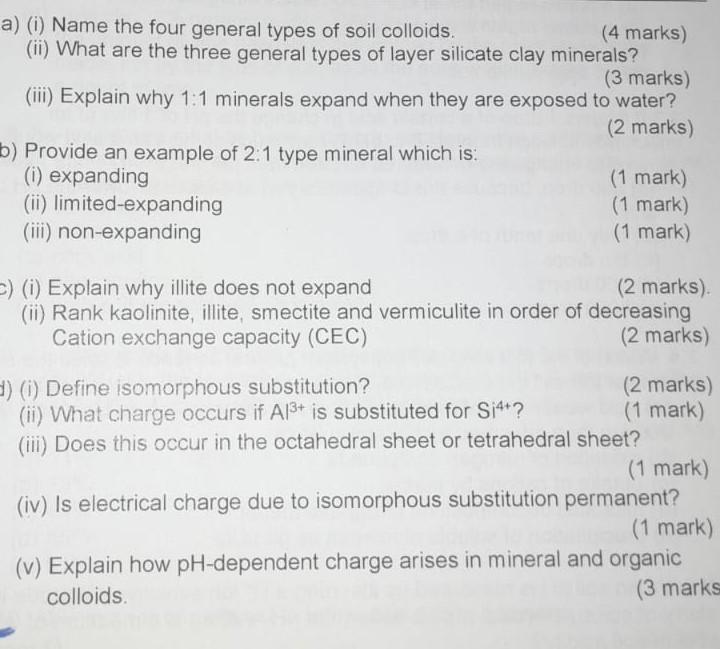 a) (i) Name the four general types of soil colloids. (4 marks)
(ii) What are the three general types of layer silicate clay minerals? (3 marks)
(iii) Explain why 1:1 minerals expand when they are exposed to water? (2 marks)

b) Provide an example of 2:1 type mineral which is:
(i) expanding (1 mark)
(ii) limited-expanding (1 mark)
(iii) non-expanding (1 mark)

c) (i) Explain why illite does not expand (2 marks).
(ii) Rank kaolinite, illite, smectite and vermiculite in order of decreasing Cation exchange capacity (CEC) (2 marks)

d) (i) Define isomorphous substitution? (2 marks)
(ii) What charge occurs if $Al^{3+}$ is substituted for $Si^{4+}$? (1 mark)
(iii) Does this occur in the octahedral sheet or tetrahedral sheet? (1 mark)
(iv) Is electrical charge due to isomorphous substitution permanent? (1 mark)
(v) Explain how pH-dependent charge arises in mineral and organic colloids. (3 marks